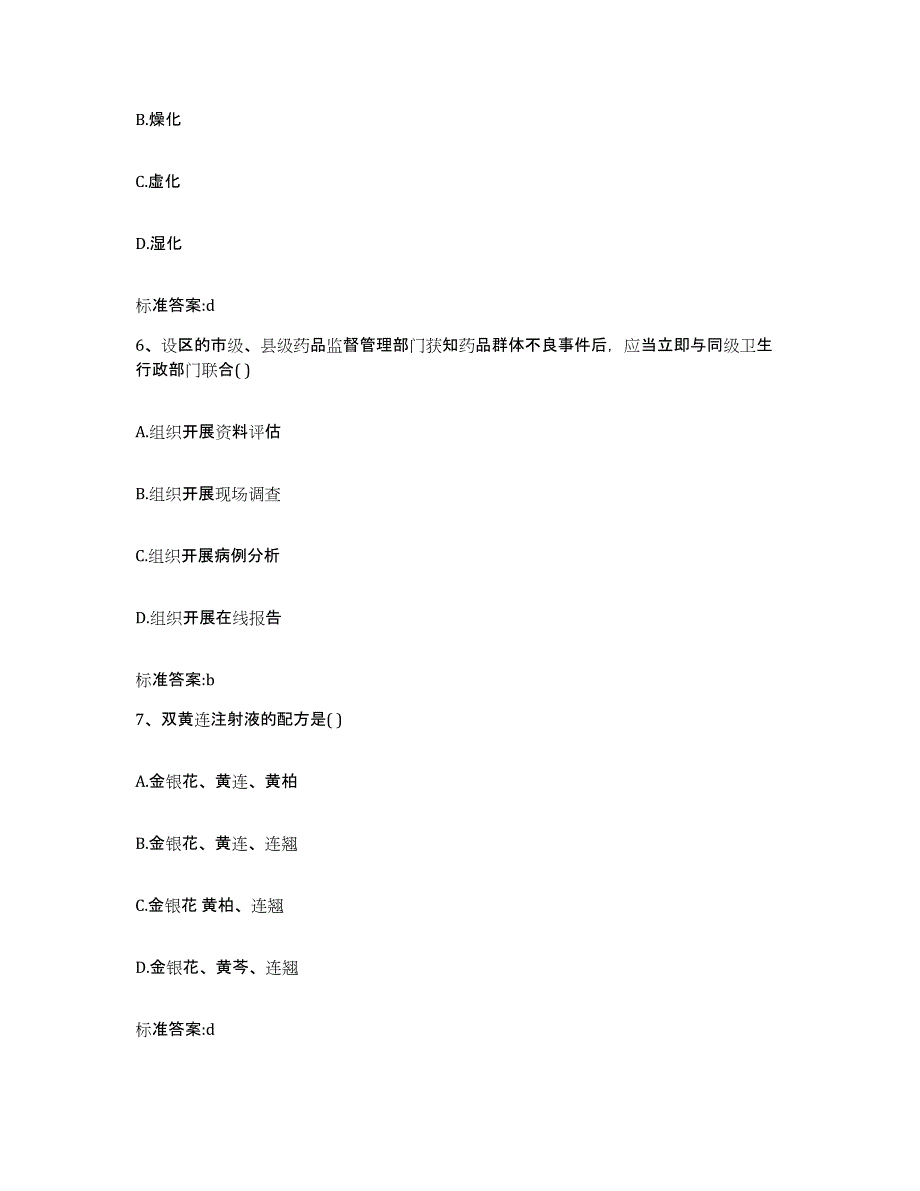 B.燥化

C.虚化

D.湿化

标准答案:d

6、设区的市级、县级药品监督管理部门获知药品群体不良事件后，应当立即与同级卫生行政部门联合( )

A.组织开展资料评估

B.组织开展现场调查

C.组织开展病例分析

D.组织开展在线报告

标准答案:b

7、双黄连注射液的配方是( )

A.金银花、黄连、黄柏

B.金银花、黄连、连翘

C.金银花 黄柏、连翘

D.金银花、黄芩、连翘

标准答案:d